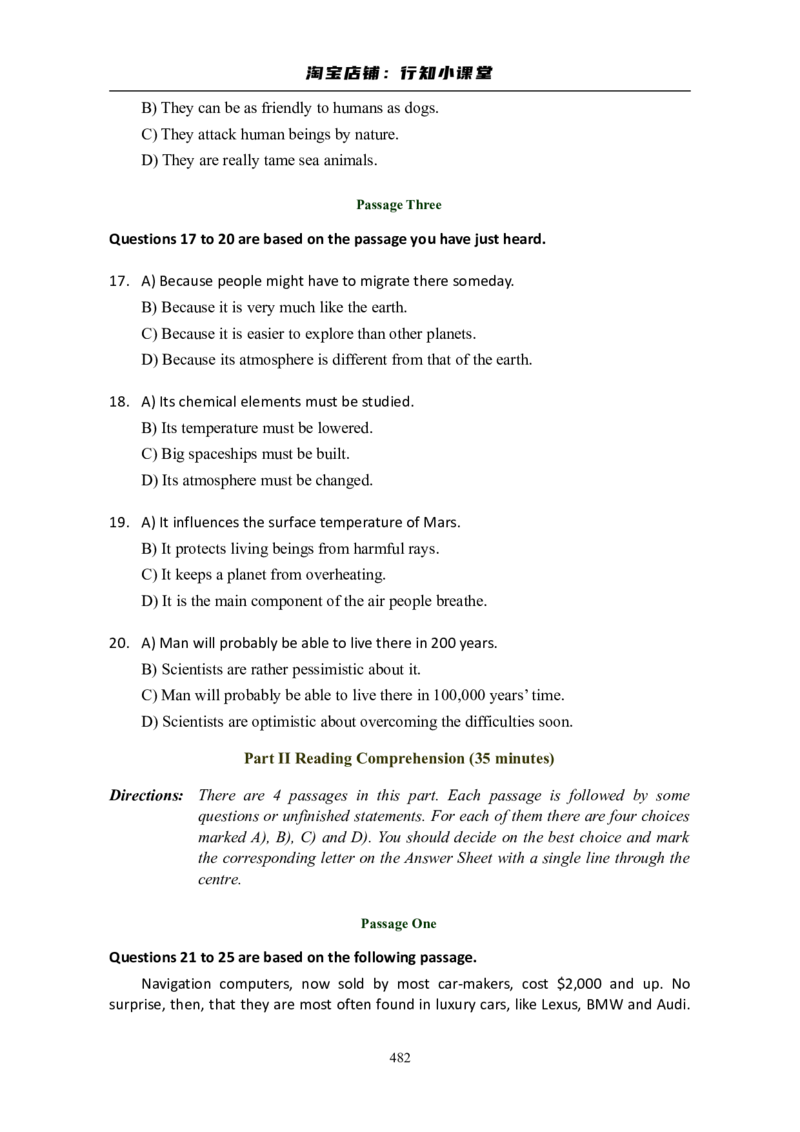 淘宝店铺：行知小课堂

B) They can be as friendly to humans as dogs.

C) They attack human beings by nature.

D) They are really tame sea animals.

Passage Three

Questions 17 to 20 are based on the passage you have just heard.

17. A) Because people might have to migrate there someday.

B) Because it is very much like the earth.

C) Because it is easier to explore than other planets.

D) Because its atmosphere is different from that of the earth.

18. A) Its chemical elements must be studied.

B) Its temperature must be lowered.

C) Big spaceships must be built.

D) Its atmosphere must be changed.

19. A) It influences the surface temperature of Mars.

B) It protects living beings from harmful rays.

C) It keeps a planet from overheating.

D) It is the main component of the air people breathe.

20. A) Man will probably be able to live there in 200 years.

B) Scientists are rather pessimistic about it.

C) Man will probably be able to live there in 100,000 years' time.

D) Scientists are optimistic about overcoming the difficulties soon.

Part II Reading Comprehension (35 minutes)

Directions: There are 4 passages in this part. Each passage is followed by some questions or unfinished statements. For each of them there are four choices marked A), B), C) and D). You should decide on the best choice and mark the corresponding letter on the Answer Sheet with a single line through the centre.

Passage One

Questions 21 to 25 are based on the following passage.

Navigation computers, now sold by most car-makers, cost $2,000 and up. No surprise, then, that they are most often found in luxury cars, like Lexus, BMW and Audi.

482